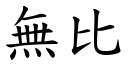 無比